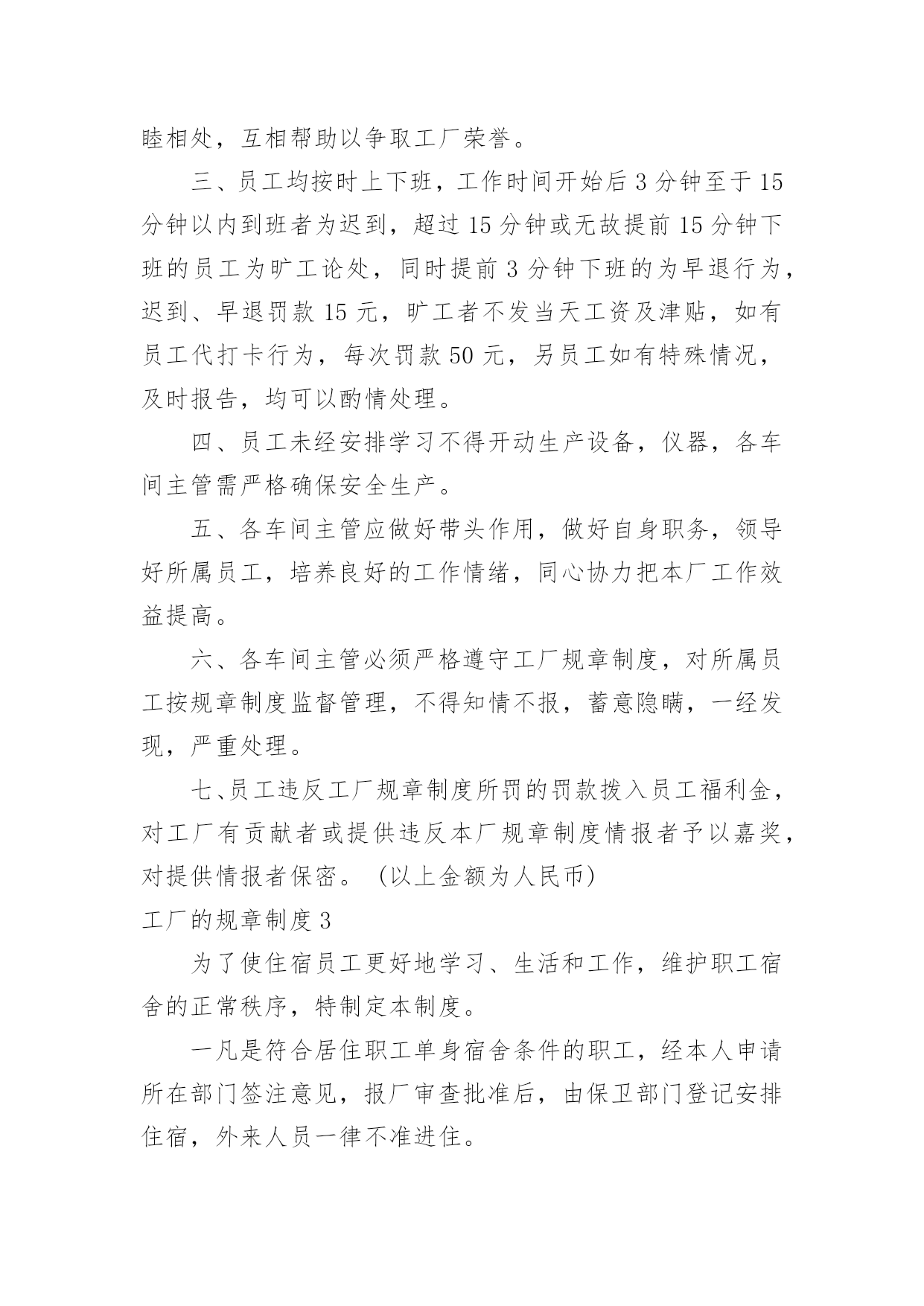 睦相处，互相帮助以争取工厂荣誉。

三、员工均按时上下班，工作时间开始后 3 分钟至于 15 分钟以内到班者为迟到，超过 15 分钟或无故提前 15 分钟下班的员工为旷工论处，同时提前 3 分钟下班的为早退行为，迟到、早退罚款 15 元，旷工者不发当天工资及津贴，如有员工代打卡行为，每次罚款 50 元，另员工如有特殊情况，及时报告，均可以酌情处理。

四、员工未经安排学习不得开动生产设备，仪器，各车间主管需严格确保安全生产。

五、各车间主管应做好带头作用，做好自身职务，领导好所属员工，培养良好的工作情绪，同心协力把本厂工作效益提高。

六、各车间主管必须严格遵守工厂规章制度，对所属员工按规章制度监督管理，不得知情不报，蓄意隐瞒，一经发现，严重处理。

七、员工违反工厂规章制度所罚的罚款拨入员工福利金，对工厂有贡献者或提供违反本厂规章制度情报者予以嘉奖，对提供情报者保密。（以上金额为人民币）

工厂的规章制度 3

为了使住宿员工更好地学习、生活和工作，维护职工宿舍的正常秩序，特制定本制度。

一凡是符合居住职工单身宿舍条件的职工，经本人申请所在部门签注意见，报厂审查批准后，由保卫部门登记安排住宿，外来人员一律不准进住。